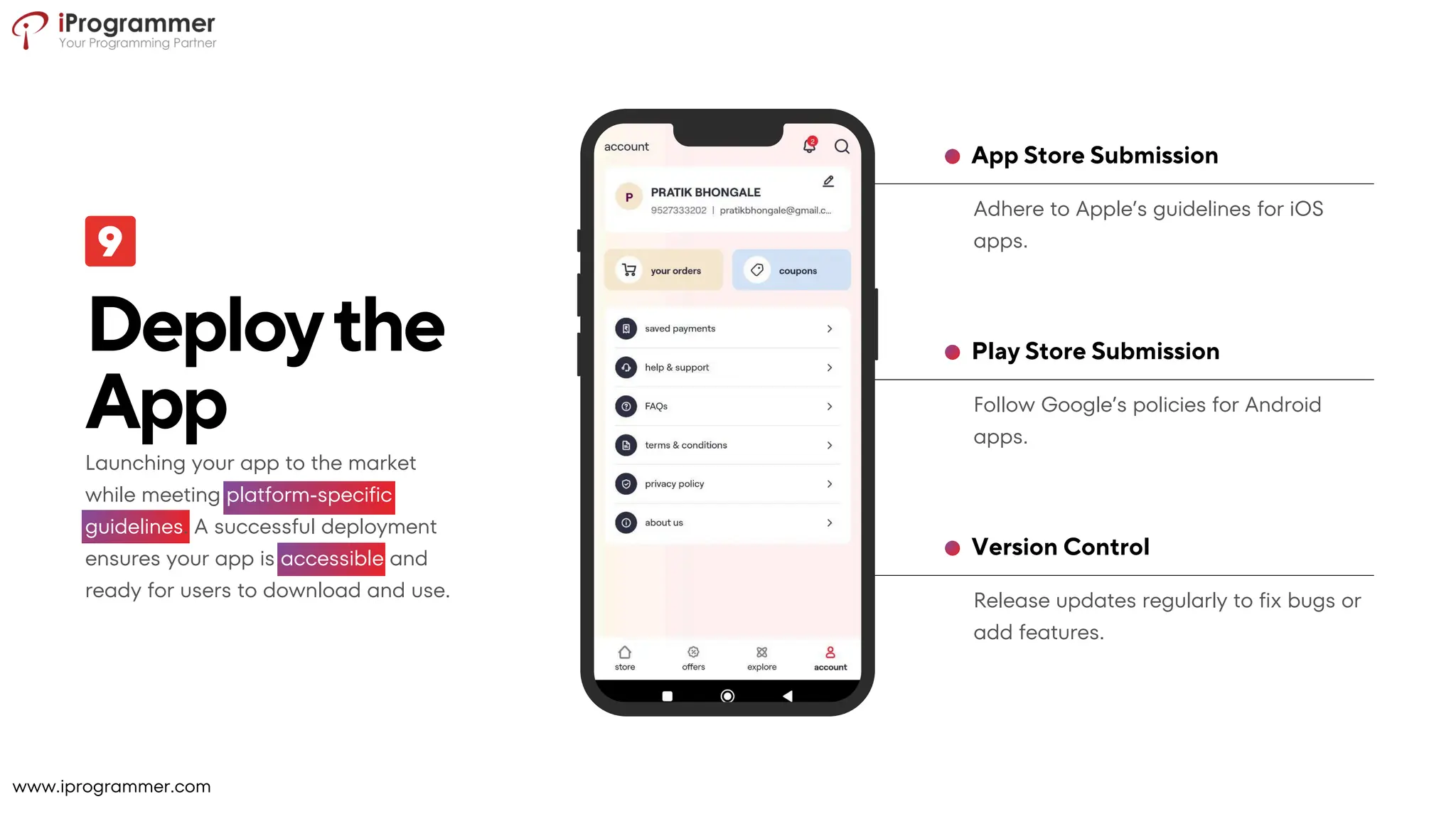 iProgrammer
Your Programming Partner

9

Deploy the App

Launching your app to the market while meeting platform-specific guidelines A successful deployment ensures your app is accessible and ready for users to download and use.

account
2
P
PRATIK BHONGALE
9527333202 | pratikbhongale@gmail.c...
your orders
coupons
saved payments
help & support
FAQs
terms & conditions
privacy policy
about us
store
offers
explore
account

App Store Submission

Adhere to Apple's guidelines for iOS apps.

Play Store Submission

Follow Google's policies for Android apps.

Version Control

Release updates regularly to fix bugs or add features.

www.iprogrammer.com